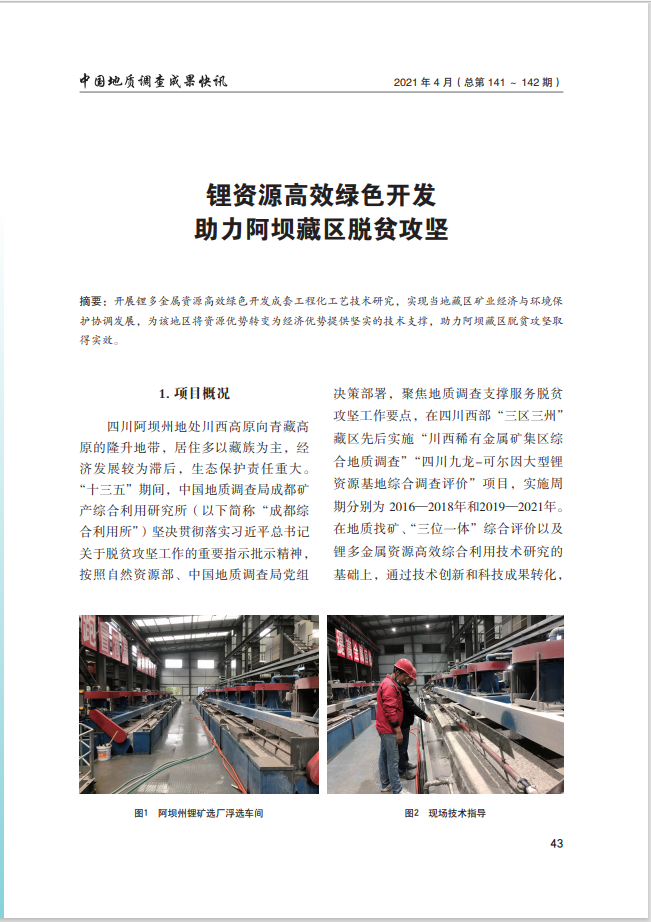 中国地质调查成果快讯

2021 年 4 月（总第 141 ~ 142 期）

锂资源高效绿色开发
助力阿坝藏区脱贫攻坚

摘要：开展锂多金属资源高效绿色开发成套工程化工艺技术研究，实现当地藏区矿业经济与环境保护协调发展，为该地区将资源优势转变为经济优势提供坚实的技术支撑，助力阿坝藏区脱贫攻坚取得实效。

1. 项目概况

四川阿坝州地处川西高原向青藏高原的隆升地带，居住多以藏族为主，经济发展较为滞后，生态保护责任重大。“十三五”期间，中国地质调查局成都矿产综合利用研究所（以下简称“成都综合利用所”）坚决贯彻落实习近平总书记关于脱贫攻坚工作的重要指示批示精神，按照自然资源部、中国地质调查局党组决策部署，聚焦地质调查支撑服务脱贫攻坚工作要点，在四川西部“三区三州”藏区先后实施“川西稀有金属矿集区综合地质调查”“四川九龙-可尔因大型锂资源基地综合调查评价”项目，实施周期分别为 2016—2018年和2019—2021年。在地质找矿、“三位一体”综合评价以及锂多金属资源高效综合利用技术研究的基础上，通过技术创新和科技成果转化，

图1　阿坝州锂矿选厂浮选车间

图2　现场技术指导

43